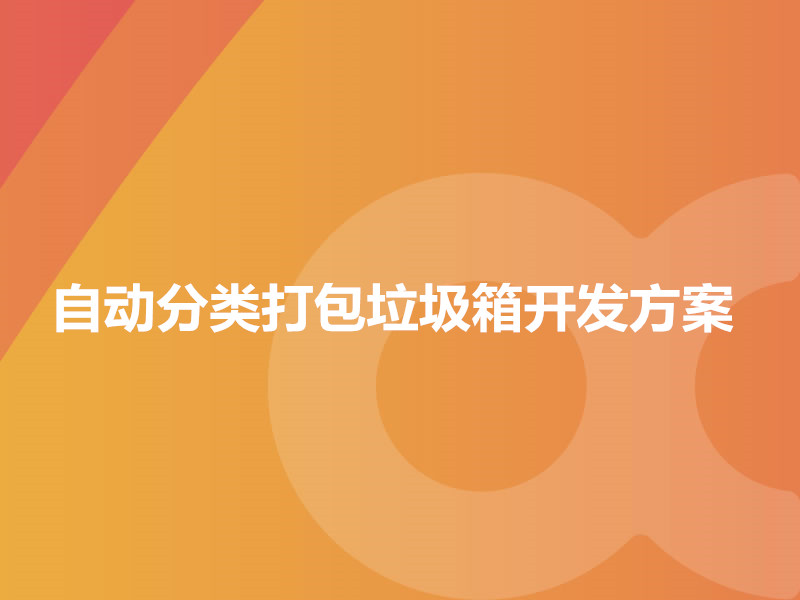 自动分类打包垃圾箱开发方案